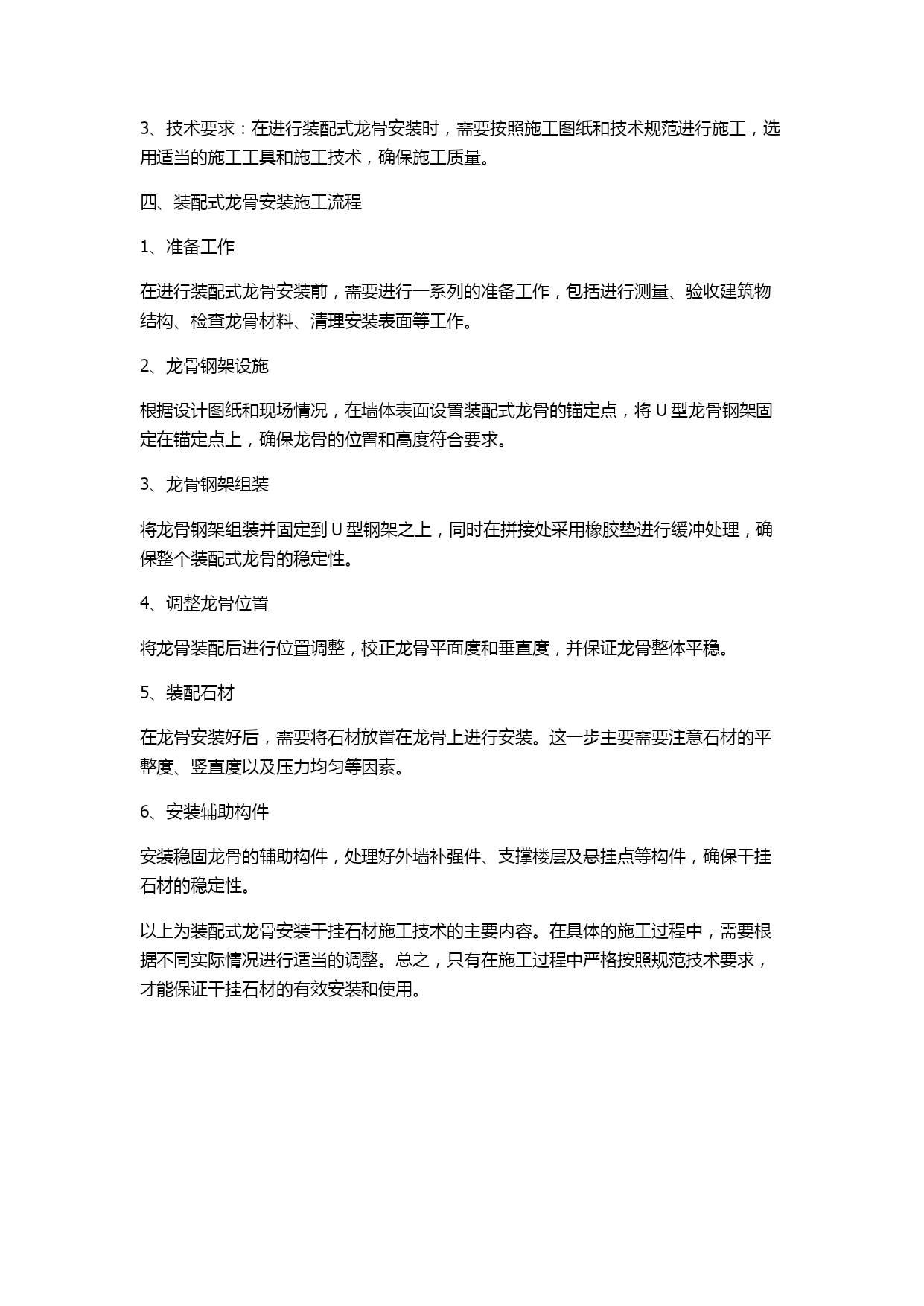 3、技术要求：在进行装配式龙骨安装时，需要按照施工图纸和技术规范进行施工，选用适当的施工工具和施工技术，确保施工质量。

四、装配式龙骨安装施工流程

1、准备工作

在进行装配式龙骨安装前，需要进行一系列的准备工作，包括进行测量、验收建筑物结构、检查龙骨材料、清理安装表面等工作。

2、龙骨钢架设施

根据设计图纸和现场情况，在墙体表面设置装配式龙骨的锚定点，将 U 型龙骨钢架固定在锚定点上，确保龙骨的位置和高度符合要求。

3、龙骨钢架组装

将龙骨钢架组装并固定到 U 型钢架之上，同时在拼接处采用橡胶垫进行缓冲处理，确保整个装配式龙骨的稳定性。

4、调整龙骨位置

将龙骨装配后进行位置调整，校正龙骨平面度和垂直度，并保证龙骨整体平稳。

5、装配石材

在龙骨安装好后，需要将石材放置在龙骨上进行安装。这一步主要需要注意石材的平整度、竖直度以及压力均匀等因素。

6、安装辅助构件

安装稳固龙骨的辅助构件，处理好外墙补强件、支撑楼层及悬挂点等构件，确保干挂石材的稳定性。

以上为装配式龙骨安装干挂石材施工技术的主要内容。在具体的施工过程中，需要根据不同实际情况进行适当的调整。总之，只有在施工过程中严格按照规范技术要求，才能保证干挂石材的有效安装和使用。